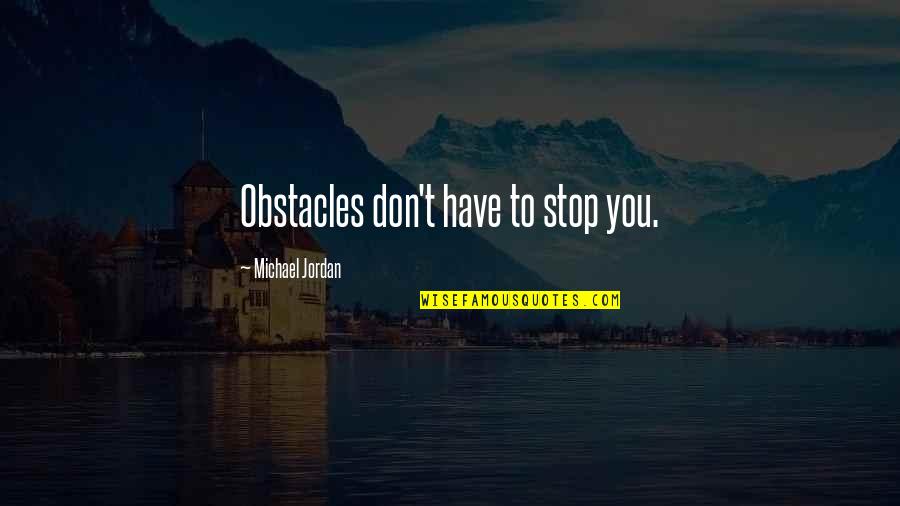 Obstacles don't have to stop you.

— Michael Jordan

WISEFAMOUSQUOTES.COM